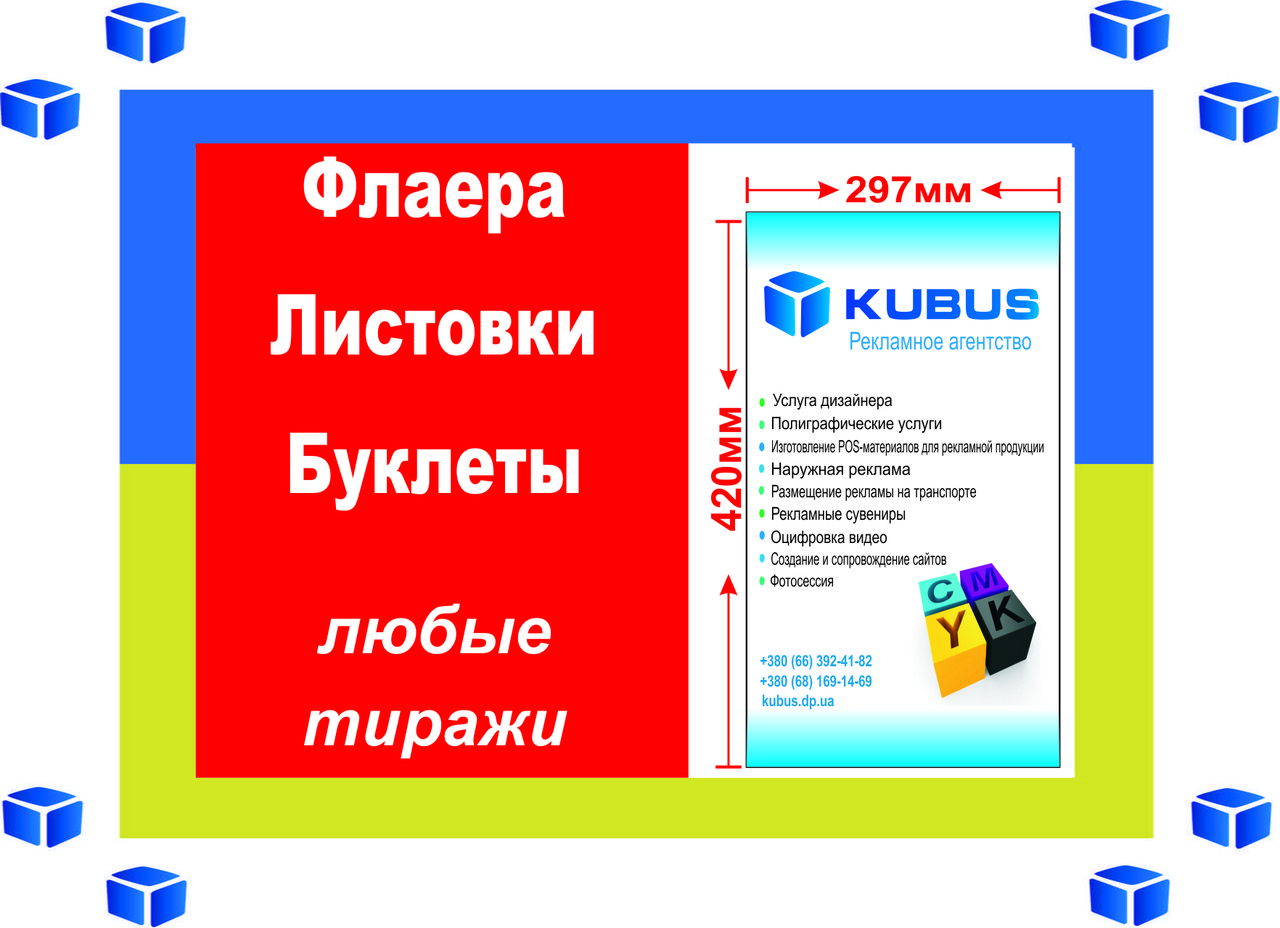 Флаера

Листовки

Буклеты

любые тиражи

297мм

420мм

KUBUS
Рекламное агентство

Услуга дизайнера
Полиграфические услуги
Изготовление POS-материалов для рекламной продукции
Наружная реклама
Размещение рекламы на транспорте
Рекламные сувениры
Оцифровка видео
Создание и сопровождение сайтов
Фотосессия

C M
Y K

+380 (66) 392-41-82
+380 (68) 169-14-69
kubus.dp.ua